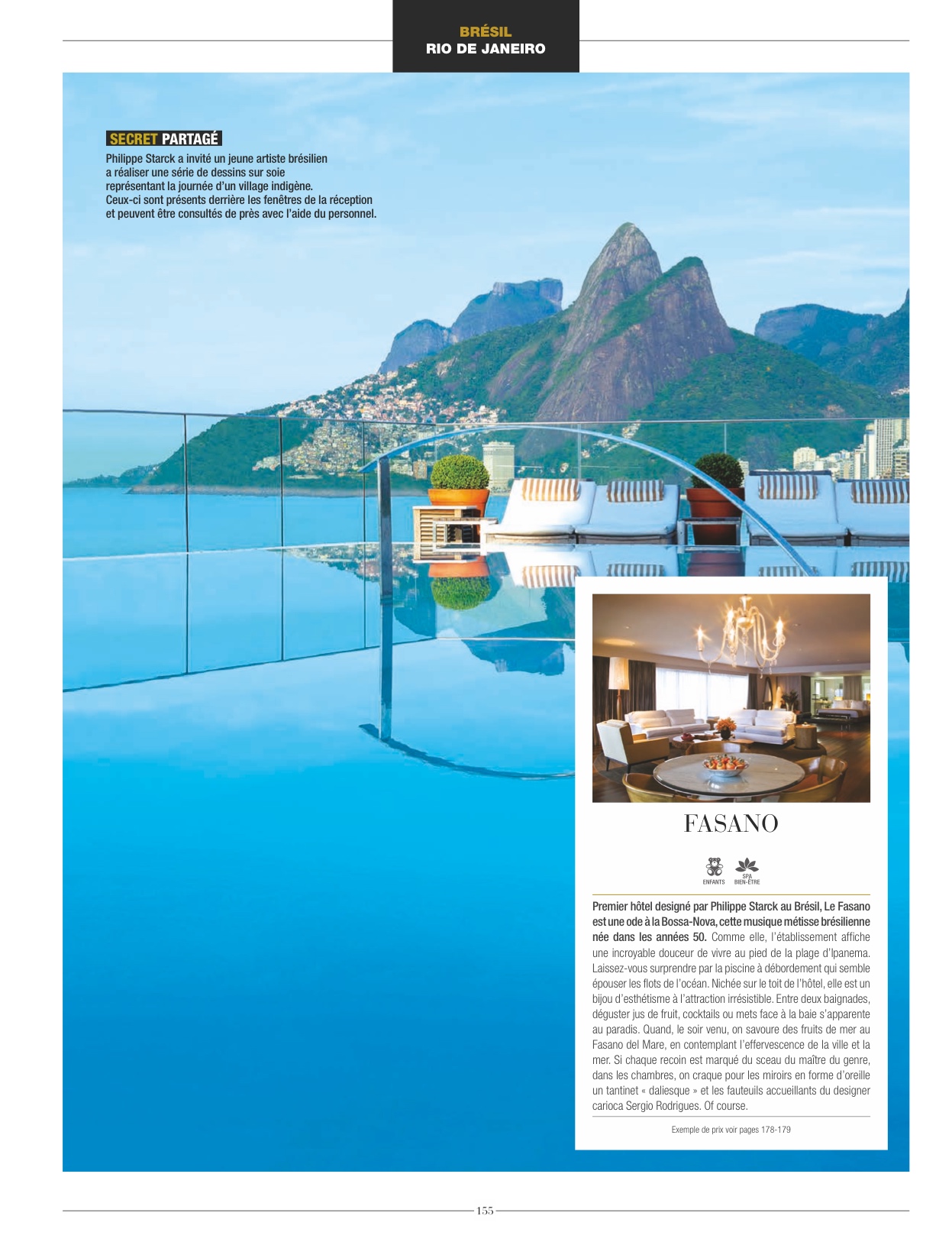 BRÉSIL
RIO DE JANEIRO

SECRET PARTAGÉ
Philippe Starck a invité un jeune artiste brésilien a réaliser une série de dessins sur soie représentant la journée d'un village indigène. Ceux-ci sont présents derrière les fenêtres de la réception et peuvent être consultés de près avec l'aide du personnel.

FASANO

ENFANTS SPA BIEN-ÊTRE

Premier hôtel designé par Philippe Starck au Brésil, Le Fasano est une ode à la Bossa-Nova, cette musique métisse brésilienne née dans les années 50. Comme elle, l'établissement affiche une incroyable douceur de vivre au pied de la plage d'Ipanema. Laissez-vous surprendre par la piscine à débordement qui semble épouser les flots de l'océan. Nichée sur le toit de l'hôtel, elle est un bijou d'esthétisme à l'attraction irrésistible. Entre deux baignades, déguster jus de fruit, cocktails ou mets face à la baie s'apparente au paradis. Quand, le soir venu, on savoure des fruits de mer au Fasano del Mare, en contemplant l'effervescence de la ville et la mer. Si chaque recoin est marqué du sceau du maître du genre, dans les chambres, on craque pour les miroirs en forme d'oreille un tantinet « daliesque » et les fauteuils accueillants du designer carioca Sergio Rodrigues. Of course.

Exemple de prix voir pages 178-179

155